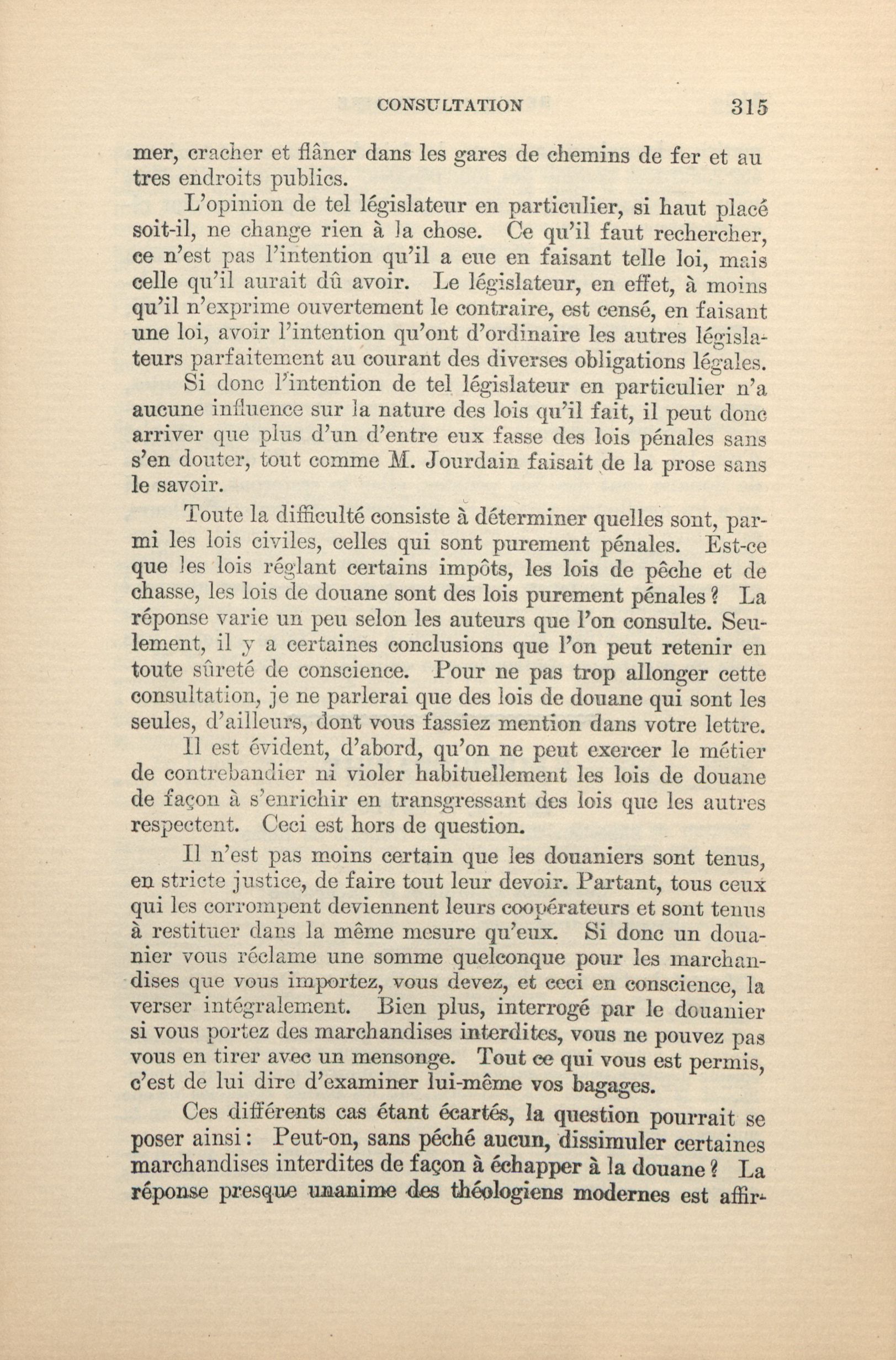 CONSULTATION 315

mer, cracher et flâner dans les gares de chemins de fer et autres endroits publics.

L'opinion de tel législateur en particulier, si haut placé soit-il, ne change rien à la chose. Ce qu'il faut rechercher, ce n'est pas l'intention qu'il a eue en faisant telle loi, mais celle qu'il aurait dû avoir. Le législateur, en effet, à moins qu'il n'exprime ouvertement le contraire, est censé, en faisant une loi, avoir l'intention qu'ont d'ordinaire les autres législateurs parfaitement au courant des diverses obligations légales.

Si donc l'intention de tel législateur en particulier n'a aucune influence sur la nature des lois qu'il fait, il peut donc arriver que plus d'un d'entre eux fasse des lois pénales sans s'en douter, tout comme M. Jourdain faisait de la prose sans le savoir.

Toute la difficulté consiste à déterminer quelles sont, parmi les lois civiles, celles qui sont purement pénales. Est-ce que les lois réglant certains impôts, les lois de pêche et de chasse, les lois de douane sont des lois purement pénales ? La réponse varie un peu selon les auteurs que l'on consulte. Seulement, il y a certaines conclusions que l'on peut retenir en toute sûreté de conscience. Pour ne pas trop allonger cette consultation, je ne parlerai que des lois de douane qui sont les seules, d'ailleurs, dont vous fassiez mention dans votre lettre.

Il est évident, d'abord, qu'on ne peut exercer le métier de contrebandier ni violer habituellement les lois de douane de façon à s'enrichir en transgressant des lois que les autres respectent. Ceci est hors de question.

Il n'est pas moins certain que les douaniers sont tenus, en stricte justice, de faire tout leur devoir. Partant, tous ceux qui les corrompent deviennent leurs coopérateurs et sont tenus à restituer dans la même mesure qu'eux. Si donc un douanier vous réclame une somme quelconque pour les marchandises que vous importez, vous devez, et ceci en conscience, la verser intégralement. Bien plus, interrogé par le douanier si vous portez des marchandises interdites, vous ne pouvez pas vous en tirer avec un mensonge. Tout ce qui vous est permis, c'est de lui dire d'examiner lui-même vos bagages.

Ces différents cas étant écartés, la question pourrait se poser ainsi : Peut-on, sans péché aucun, dissimuler certaines marchandises interdites de façon à échapper à la douane ? La réponse presque unanime des théologiens modernes est affir-